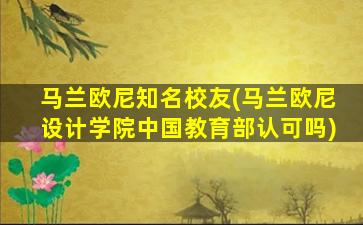 马兰欧尼知名校友(马兰欧尼设计学院中国教育部认可吗)